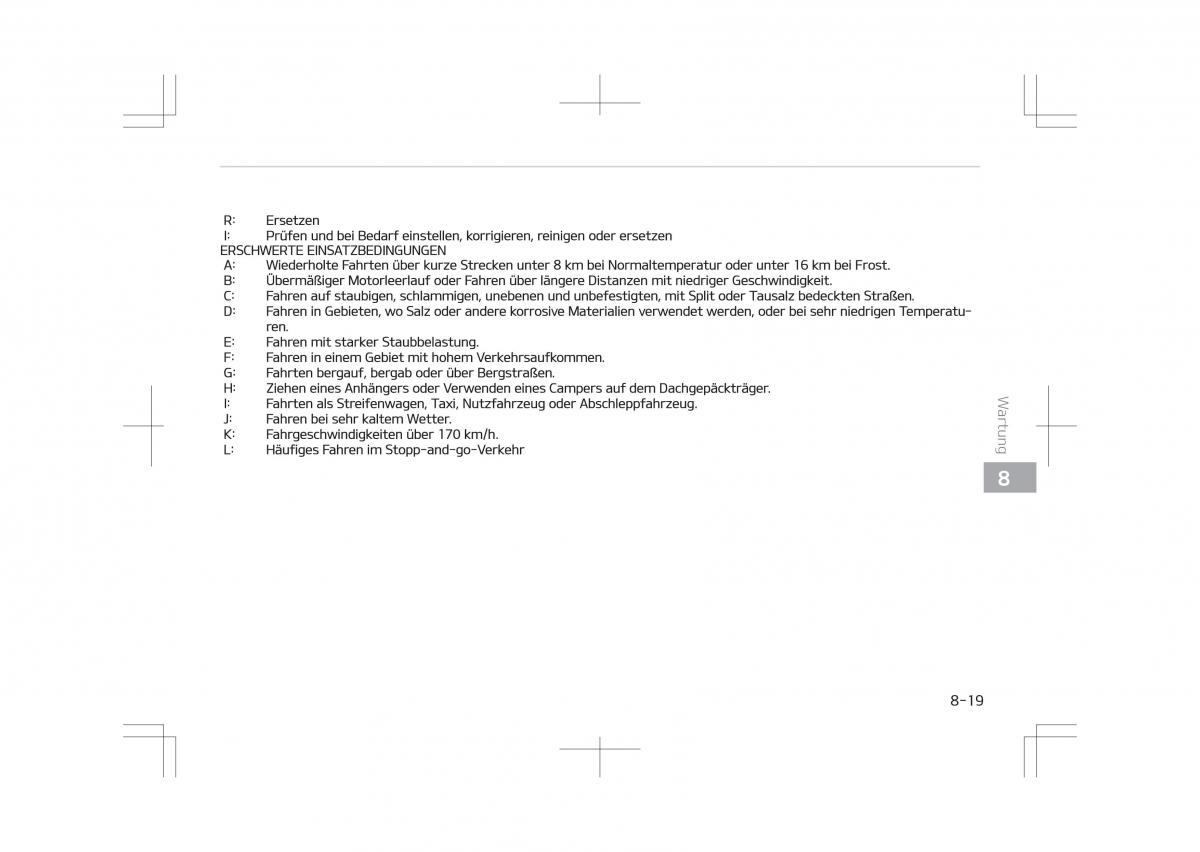 R: Ersetzen
I: Prüfen und bei Bedarf einstellen, korrigieren, reinigen oder ersetzen
ERSCHWERTE EINSATZBEDINGUNGEN
A: Wiederholte Fahrten über kurze Strecken unter 8 km bei Normaltemperatur oder unter 16 km bei Frost.
B: Übermäßiger Motorleerlauf oder Fahren über längere Distanzen mit niedriger Geschwindigkeit.
C: Fahren auf staubigen, schlammigen, unebenen und unbefestigten, mit Split oder Tausalz bedeckten Straßen.
D: Fahren in Gebieten, wo Salz oder andere korrosive Materialien verwendet werden, oder bei sehr niedrigen Temperaturen.
E: Fahren mit starker Staubbelastung.
F: Fahren in einem Gebiet mit hohem Verkehrsaufkommen.
G: Fahrten bergauf, bergab oder über Bergstraßen.
H: Ziehen eines Anhängers oder Verwenden eines Campers auf dem Dachgepäckträger.
I: Fahrten als Streifenwagen, Taxi, Nutzfahrzeug oder Abschleppfahrzeug.
J: Fahren bei sehr kaltem Wetter.
K: Fahrgeschwindigkeiten über 170 km/h.
L: Häufiges Fahren im Stopp-and-go-Verkehr

Wartung

8

8-19